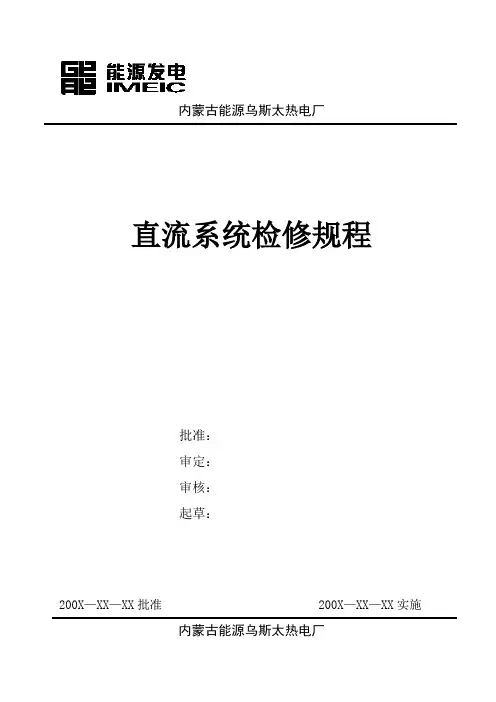 能源发电
IMEIC

内蒙古能源乌斯太热电厂

直流系统检修规程

批准：
审定：
审核：
起草：

200X—XX—XX 批准

200X—XX—XX 实施

内蒙古能源乌斯太热电厂